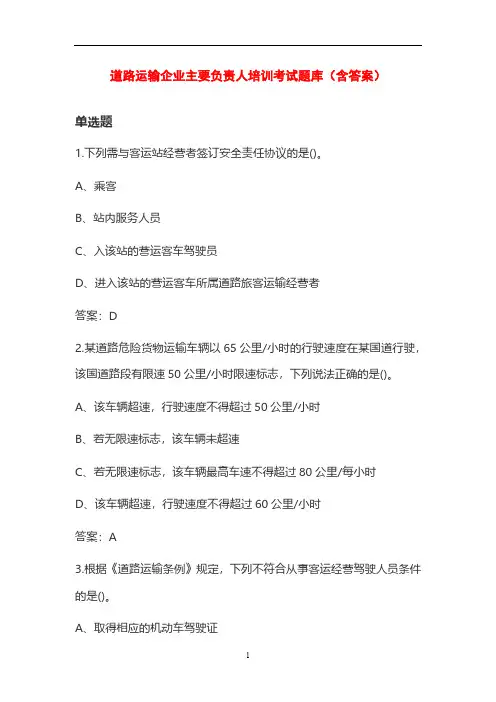 道路运输企业主要负责人培训考试题库（含答案）

单选题

1.下列需与客运站经营者签订安全责任协议的是()。

A、乘客

B、站内服务人员

C、入该站的营运客车驾驶员

D、进入该站的营运客车所属道路旅客运输经营者

答案：D

2.某道路危险货物运输车辆以 65 公里/小时的行驶速度在某国道行驶，该国道路段有限速 50 公里/小时限速标志，下列说法正确的是()。

A、该车辆超速，行驶速度不得超过 50 公里/小时

B、若无限速标志，该车辆未超速

C、若无限速标志，该车辆最高车速不得超过 80 公里/每小时

D、该车辆超速，行驶速度不得超过 60 公里/小时

答案：A

3.根据《道路运输条例》规定，下列不符合从事客运经营驾驶人员条件的是()。

A、取得相应的机动车驾驶证

1